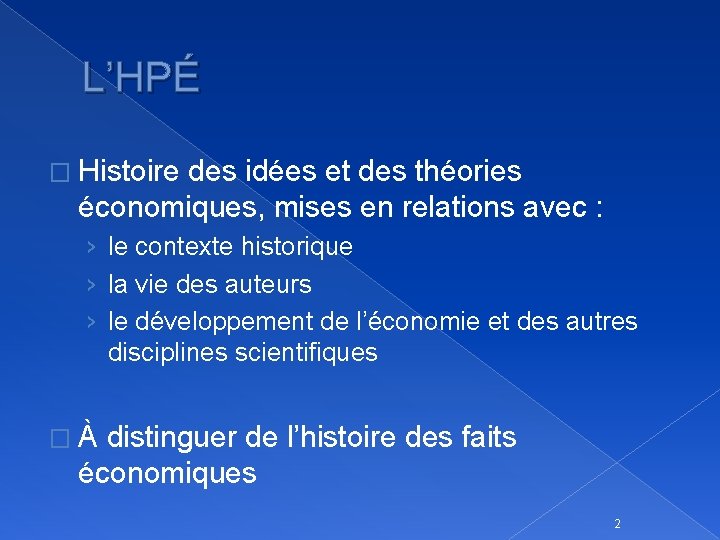 L’HPÉ

□ Histoire des idées et des théories économiques, mises en relations avec :
› le contexte historique
› la vie des auteurs
› le développement de l’économie et des autres disciplines scientifiques

□ À distinguer de l’histoire des faits économiques

2